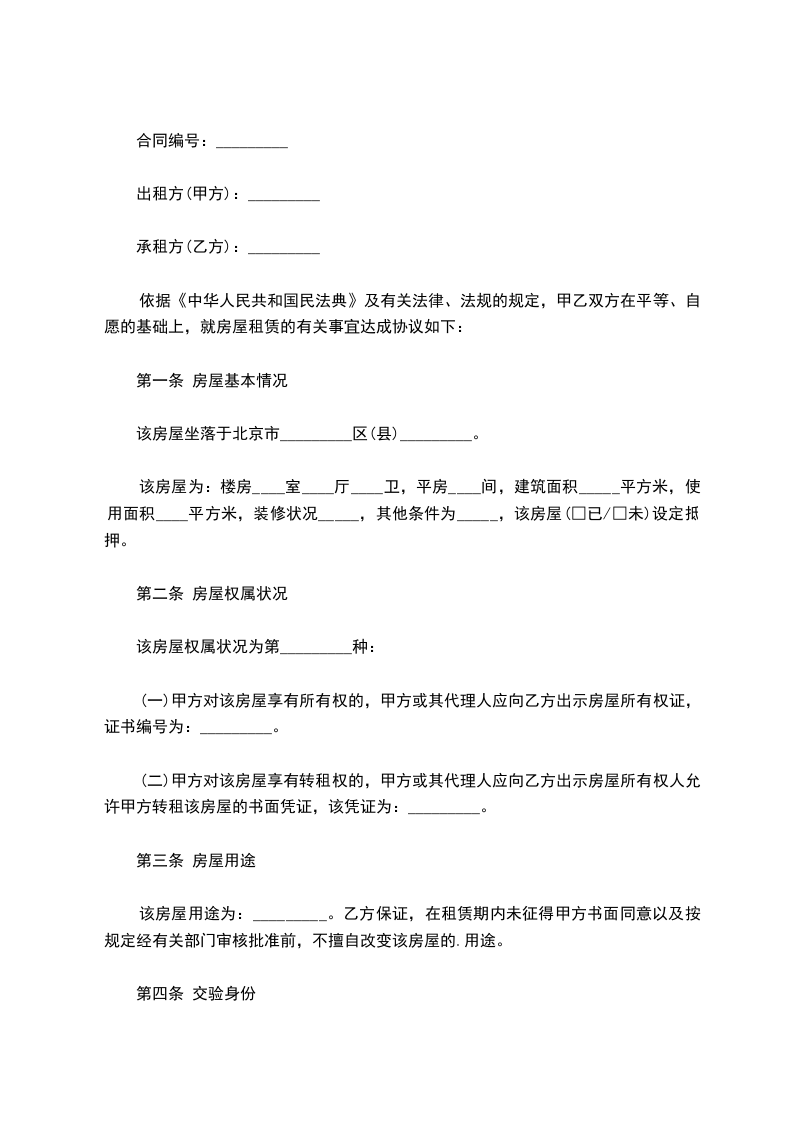 合同编号：_________

出租方(甲方)：_________

承租方(乙方)：_________

依据《中华人民共和国民法典》及有关法律、法规的规定，甲乙双方在平等、自愿的基础上，就房屋租赁的有关事宜达成协议如下：

第一条 房屋基本情况

该房屋坐落于北京市_________区(县)_________。

该房屋为：楼房____室____厅____卫，平房____间，建筑面积_____平方米，使用面积____平方米，装修状况_____，其他条件为_____，该房屋(□已/□未)设定抵押。

第二条 房屋权属状况

该房屋权属状况为第_________种：

(一)甲方对该房屋享有所有权的，甲方或其代理人应向乙方出示房屋所有权证，证书编号为：_________。

(二)甲方对该房屋享有转租权的，甲方或其代理人应向乙方出示房屋所有权人允许甲方转租该房屋的书面凭证，该凭证为：_________。

第三条 房屋用途

该房屋用途为：_________。乙方保证，在租赁期内未征得甲方书面同意以及按规定经有关部门审核批准前，不擅自改变该房屋的.用途。

第四条 交验身份